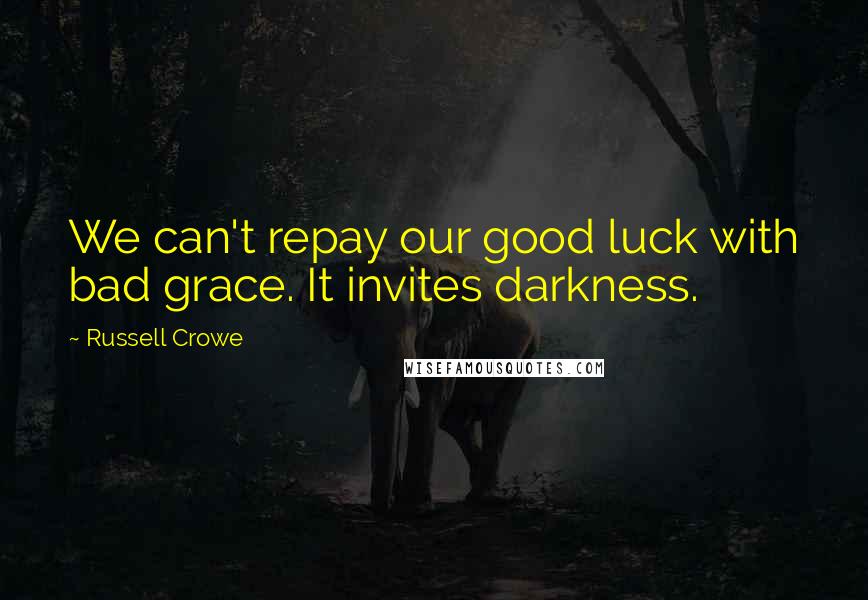 We can't repay our good luck with bad grace. It invites darkness.

~ Russell Crowe

WISEFAMOUSQUOTES.COM